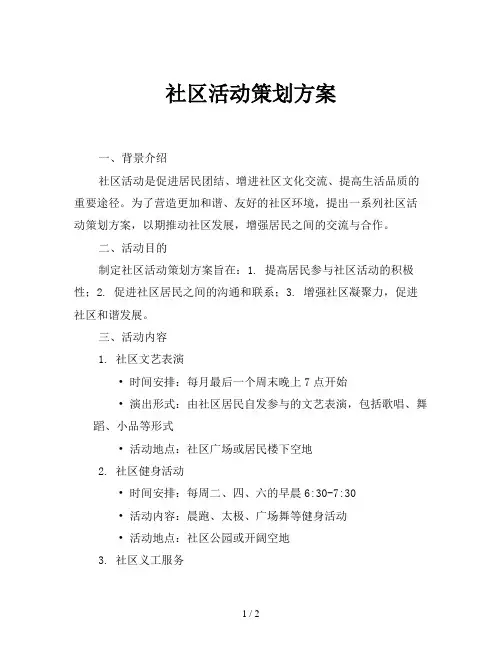 社区活动策划方案

一、背景介绍

社区活动是促进居民团结、增进社区文化交流、提高生活品质的重要途径。为了营造更加和谐、友好的社区环境，提出一系列社区活动策划方案，以期推动社区发展，增强居民之间的交流与合作。

二、活动目的

制定社区活动策划方案旨在：1. 提高居民参与社区活动的积极性；2. 促进社区居民之间的沟通和联系；3. 增强社区凝聚力，促进社区和谐发展。

三、活动内容

1. 社区文艺表演

• 时间安排：每月最后一个周末晚上 7 点开始

• 演出形式：由社区居民自发参与的文艺表演，包括歌唱、舞蹈、小品等形式

• 活动地点：社区广场或居民楼下空地

2. 社区健身活动

• 时间安排：每周二、四、六的早晨 6:30-7:30

• 活动内容：晨跑、太极、广场舞等健身活动

• 活动地点：社区公园或开阔空地

3. 社区义工服务

1 / 2